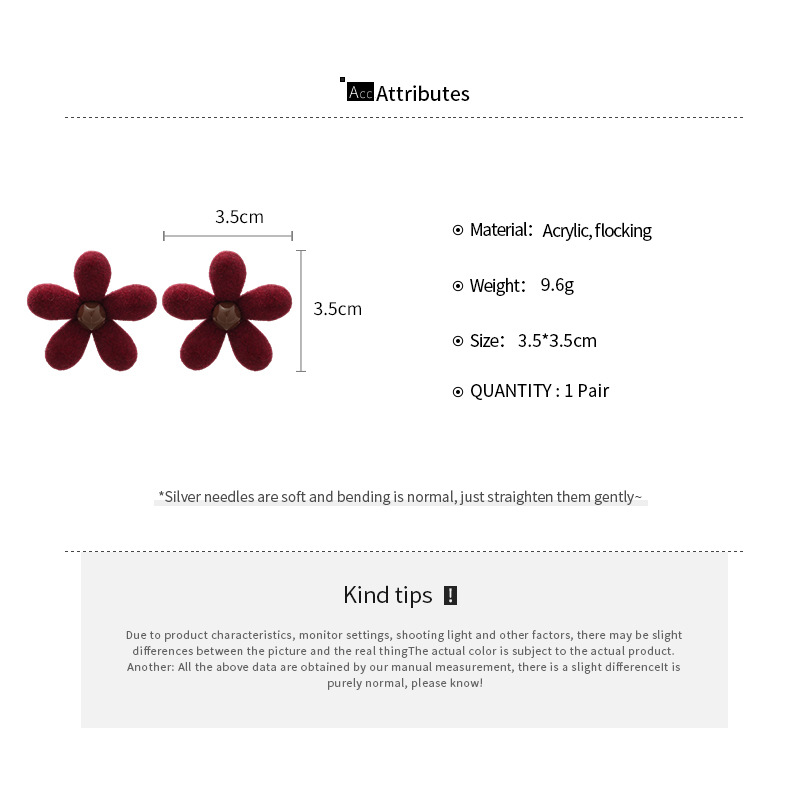 Acc Attributes

3.5cm

3.5cm

Material: Acrylic, flocking

Weight: 9.6g

Size: 3.5*3.5cm

QUANTITY : 1 Pair

*Silver needles are soft and bending is normal, just straighten them gently~

Kind tips !

Due to product characteristics, monitor settings, shooting light and other factors, there may be slight differences between the picture and the real thingThe actual color is subject to the actual product. Another: All the above data are obtained by our manual measurement, there is a slight differenceIt is purely normal, please know!